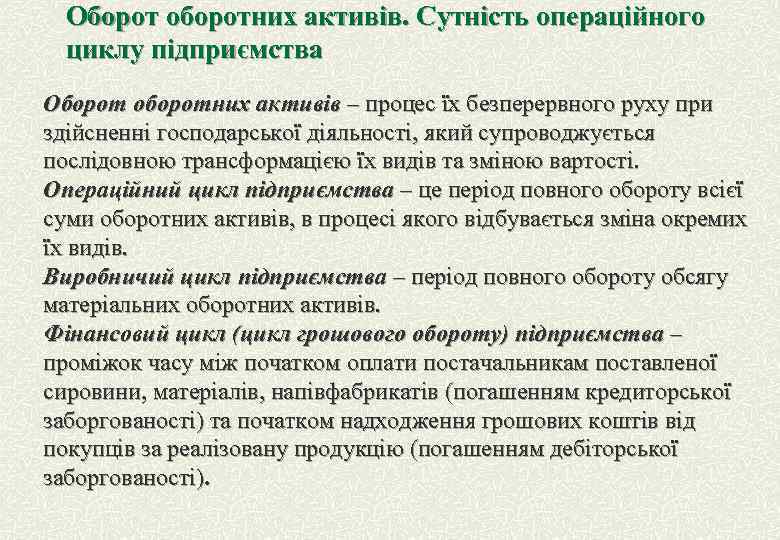 Оборот оборотних активів. Сутність операційного циклу підприємства

Оборот оборотних активів – процес їх безперервного руху при здійсненні господарської діяльності, який супроводжується послідовною трансформацією їх видів та зміною вартості.
Операційний цикл підприємства – це період повного обороту всієї суми оборотних активів, в процесі якого відбувається зміна окремих їх видів.
Виробничий цикл підприємства – період повного обороту обсягу матеріальних оборотних активів.
Фінансовий цикл (цикл грошового обороту) підприємства – проміжок часу між початком оплати постачальникам поставленої сировини, матеріалів, напівфабрикатів (погашенням кредиторської заборгованості) та початком надходження грошових коштів від покупців за реалізовану продукцію (погашенням дебіторської заборгованості).